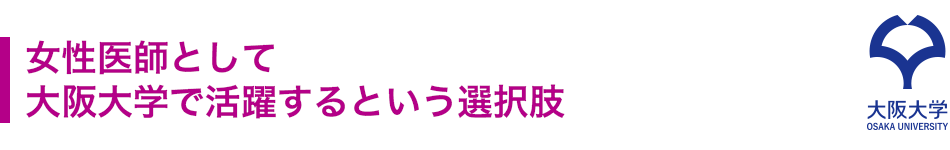 女性医師として
大阪大学で活躍するという選択肢

大阪大学
OSAKA UNIVERSITY